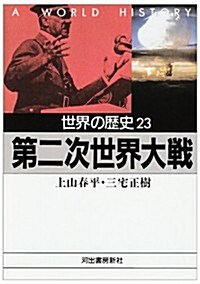 A WORLD HISTORY

世界の歴史 23

第二次世界大戦

上山春平・三宅正樹

河出書房新社